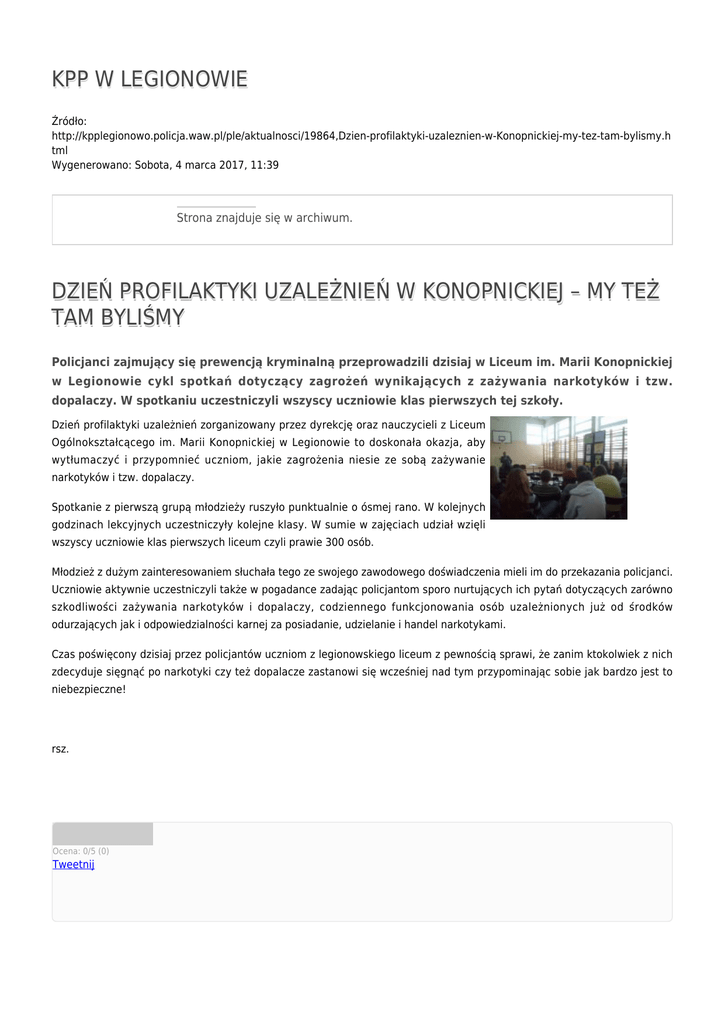 KPP W LEGIONOWIE

Źródło:
http://kpplegionowo.policja.waw.pl/ple/aktualnosci/19864,Dzien-profilaktyki-uzaleznien-w-Konopnickiej-my-tez-tam-bylismy.html
Wygenerowano: Sobota, 4 marca 2017, 11:39

Strona znajduje się w archiwum.

DZIEŃ PROFILAKTYKI UZALEŻNIEŃ W KONOPNICKIEJ – MY TEŻ TAM BYLIŚMY

Policjanci zajmujący się prewencją kryminalną przeprowadzili dzisiaj w Liceum im. Marii Konopnickiej w Legionowie cykl spotkań dotyczący zagrożeń wynikających z zażywania narkotyków i tzw. dopalaczy. W spotkaniu uczestniczyli wszyscy uczniowie klas pierwszych tej szkoły.

Dzień profilaktyki uzależnień zorganizowany przez dyrekcję oraz nauczycieli z Liceum Ogólnokształcącego im. Marii Konopnickiej w Legionowie to doskonała okazja, aby wytłumaczyć i przypomnieć uczniom, jakie zagrożenia niesie ze sobą zażywanie narkotyków i tzw. dopalaczy.

Spotkanie z pierwszą grupą młodzieży ruszyło punktualnie o ósmej rano. W kolejnych godzinach lekcyjnych uczestniczyły kolejne klasy. W sumie w zajęciach udział wzięli wszyscy uczniowie klas pierwszych liceum czyli prawie 300 osób.

Młodzież z dużym zainteresowaniem słuchała tego ze swojego zawodowego doświadczenia mieli im do przekazania policjanci. Uczniowie aktywnie uczestniczyli także w pogadance zadając policjantom sporo nurtujących ich pytań dotyczących zarówno szkodliwości zażywania narkotyków i dopalaczy, codziennego funkcjonowania osób uzależnionych już od środków odurzających jak i odpowiedzialności karnej za posiadanie, udzielanie i handel narkotykami.

Czas poświęcony dzisiaj przez policjantów uczniom z legionowskiego liceum z pewnością sprawi, że zanim ktokolwiek z nich zdecyduje sięgnąć po narkotyki czy też dopalacze zastanowi się wcześniej nad tym przypominając sobie jak bardzo jest to niebezpieczne!

rsz.

Ocena: 0/5 (0)
Tweetnij